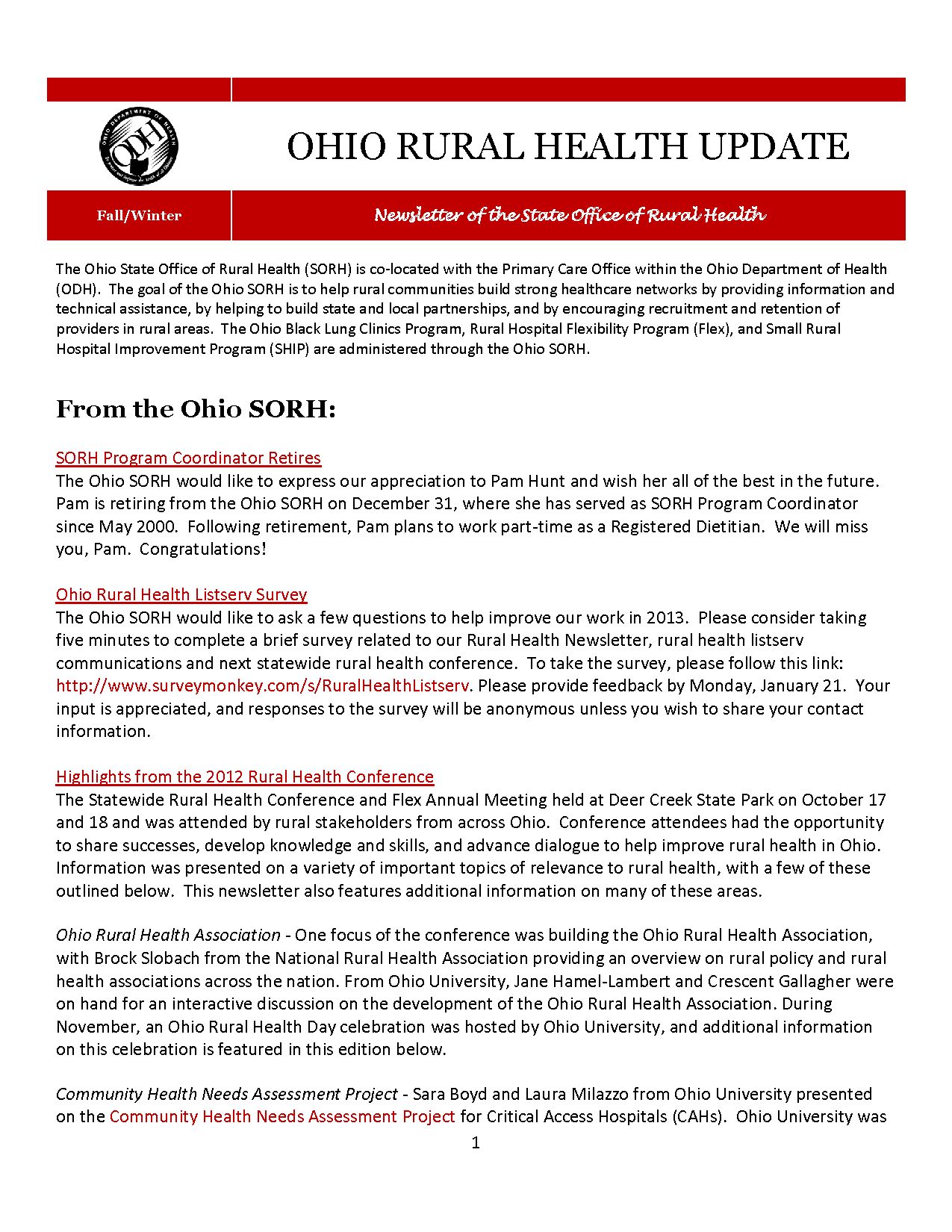 OHIO DEPARTMENT OF HEALTH
ODH

OHIO RURAL HEALTH UPDATE

Fall/Winter

Newsletter of the State Office of Rural Health

The Ohio State Office of Rural Health (SORH) is co-located with the Primary Care Office within the Ohio Department of Health (ODH). The goal of the Ohio SORH is to help rural communities build strong healthcare networks by providing information and technical assistance, by helping to build state and local partnerships, and by encouraging recruitment and retention of providers in rural areas. The Ohio Black Lung Clinics Program, Rural Hospital Flexibility Program (Flex), and Small Rural Hospital Improvement Program (SHIP) are administered through the Ohio SORH.

From the Ohio SORH:

SORH Program Coordinator Retires
The Ohio SORH would like to express our appreciation to Pam Hunt and wish her all of the best in the future. Pam is retiring from the Ohio SORH on December 31, where she has served as SORH Program Coordinator since May 2000. Following retirement, Pam plans to work part-time as a Registered Dietitian. We will miss you, Pam. Congratulations!

Ohio Rural Health Listserv Survey
The Ohio SORH would like to ask a few questions to help improve our work in 2013. Please consider taking five minutes to complete a brief survey related to our Rural Health Newsletter, rural health listserv communications and next statewide rural health conference. To take the survey, please follow this link: http://www.surveymonkey.com/s/RuralHealthListserv. Please provide feedback by Monday, January 21. Your input is appreciated, and responses to the survey will be anonymous unless you wish to share your contact information.

Highlights from the 2012 Rural Health Conference
The Statewide Rural Health Conference and Flex Annual Meeting held at Deer Creek State Park on October 17 and 18 and was attended by rural stakeholders from across Ohio. Conference attendees had the opportunity to share successes, develop knowledge and skills, and advance dialogue to help improve rural health in Ohio. Information was presented on a variety of important topics of relevance to rural health, with a few of these outlined below. This newsletter also features additional information on many of these areas.

Ohio Rural Health Association - One focus of the conference was building the Ohio Rural Health Association, with Brock Slobach from the National Rural Health Association providing an overview on rural policy and rural health associations across the nation. From Ohio University, Jane Hamel-Lambert and Crescent Gallagher were on hand for an interactive discussion on the development of the Ohio Rural Health Association. During November, an Ohio Rural Health Day celebration was hosted by Ohio University, and additional information on this celebration is featured in this edition below.

Community Health Needs Assessment Project - Sara Boyd and Laura Milazzo from Ohio University presented on the Community Health Needs Assessment Project for Critical Access Hospitals (CAHs). Ohio University was

1